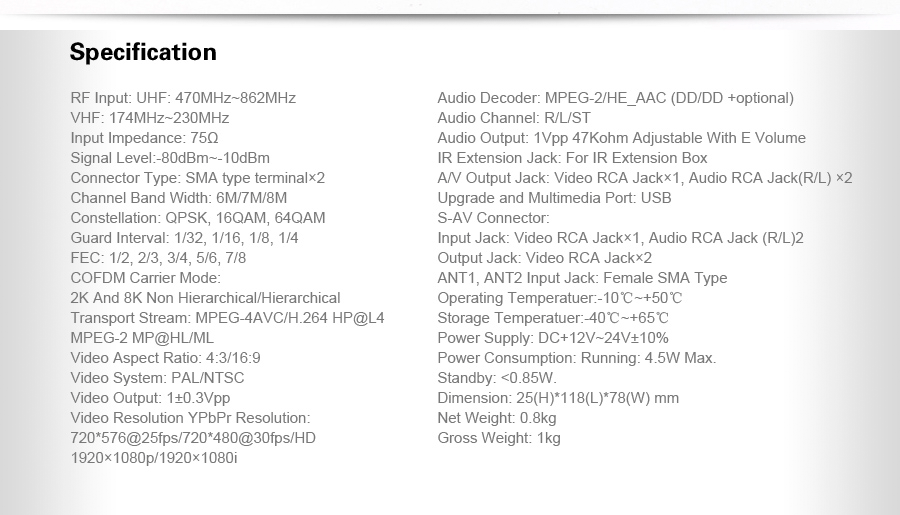 Specification

RF Input: UHF: 470MHz~862MHz
VHF: 174MHz~230MHz
Input Impedance: 75Ω
Signal Level:-80dBm~-10dBm
Connector Type: SMA type terminal×2
Channel Band Width: 6M/7M/8M
Constellation: QPSK, 16QAM, 64QAM
Guard Interval: 1/32, 1/16, 1/8, 1/4
FEC: 1/2, 2/3, 3/4, 5/6, 7/8
COFDM Carrier Mode:
2K And 8K Non Hierarchical/Hierarchical
Transport Stream: MPEG-4AVC/H.264 HP@L4
MPEG-2 MP@HL/ML
Video Aspect Ratio: 4:3/16:9
Video System: PAL/NTSC
Video Output: 1±0.3Vpp
Video Resolution YPbPr Resolution:
720*576@25fps/720*480@30fps/HD
1920×1080p/1920×1080i

Audio Decoder: MPEG-2/HE_AAC (DD/DD +optional)
Audio Channel: R/L/ST
Audio Output: 1Vpp 47Kohm Adjustable With E Volume
IR Extension Jack: For IR Extension Box
A/V Output Jack: Video RCA Jack×1, Audio RCA Jack(R/L) ×2
Upgrade and Multimedia Port: USB
S-AV Connector:
Input Jack: Video RCA Jack×1, Audio RCA Jack (R/L)2
Output Jack: Video RCA Jack×2
ANT1, ANT2 Input Jack: Female SMA Type
Operating Temperatuer:-10℃~+50℃
Storage Temperatuer:-40℃~+65℃
Power Supply: DC+12V~24V±10%
Power Consumption: Running: 4.5W Max.
Standby: <0.85W.
Dimension: 25(H)*118(L)*78(W) mm
Net Weight: 0.8kg
Gross Weight: 1kg